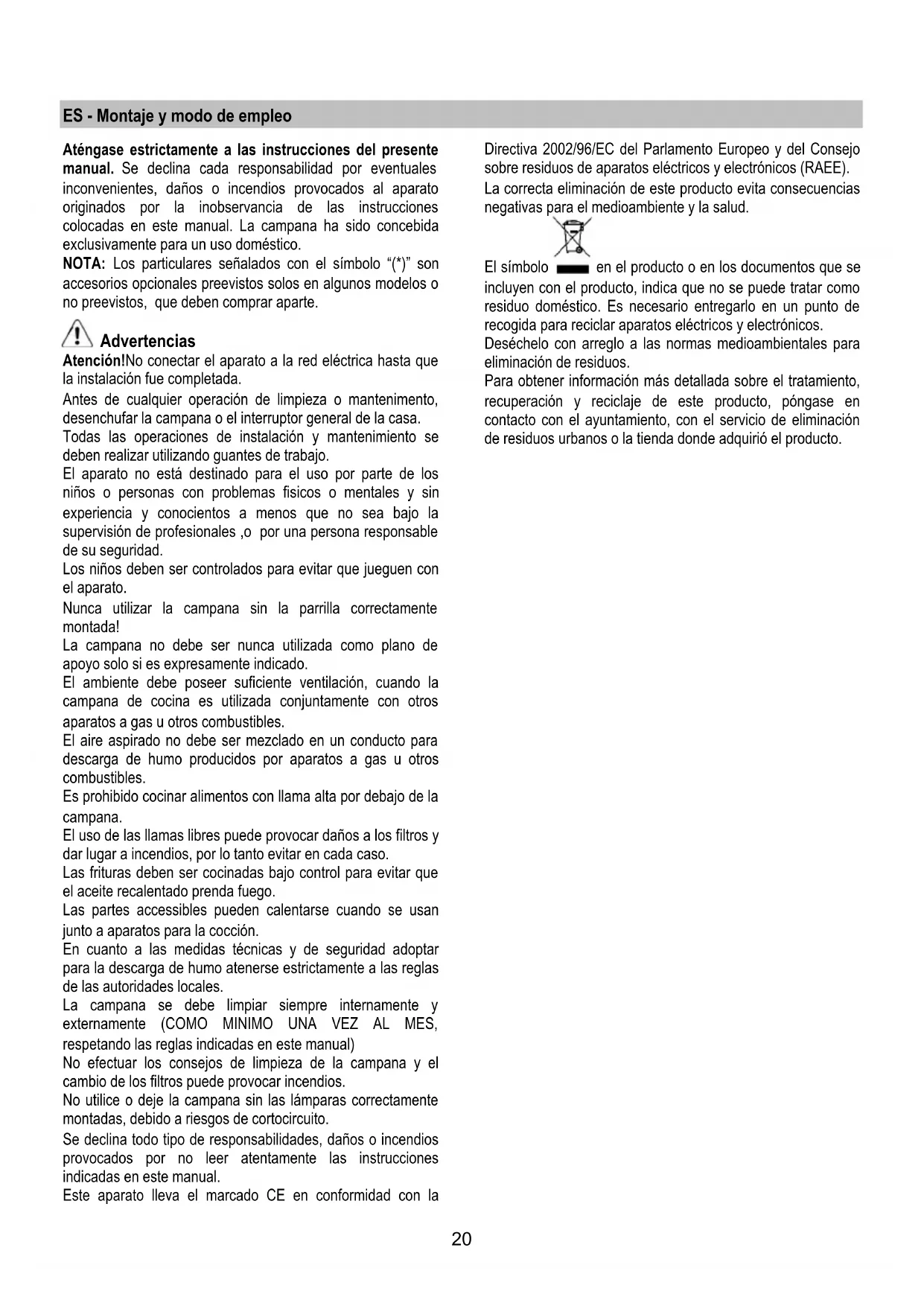 ES - Montaje y modo de empleo

Aténgase estrictamente a las instrucciones del presente manual. Se declina cada responsabilidad por eventuales inconvenientes, daños o incendios provocados al aparato originados por la inobservancia de las instrucciones colocadas en este manual. La campana ha sido concebida exclusivamente para un uso doméstico.
NOTA: Los particulares señalados con el símbolo "(*)" son accesorios opcionales preevistos solos en algunos modelos o no preevistos, que deben comprar aparte.

Advertencias
Atención!No conectar el aparato a la red eléctrica hasta que la instalación fue completada.
Antes de cualquier operación de limpieza o mantenimento, desenchufar la campana o el interruptor general de la casa.
Todas las operaciones de instalación y mantenimiento se deben realizar utilizando guantes de trabajo.
El aparato no está destinado para el uso por parte de los niños o personas con problemas fisicos o mentales y sin experiencia y conocientos a menos que no sea bajo la supervisión de profesionales ,o por una persona responsable de su seguridad.
Los niños deben ser controlados para evitar que jueguen con el aparato.
Nunca utilizar la campana sin la parrilla correctamente montada!
La campana no debe ser nunca utilizada como plano de apoyo solo si es expresamente indicado.
El ambiente debe poseer suficiente ventilación, cuando la campana de cocina es utilizada conjuntamente con otros aparatos a gas u otros combustibles.
El aire aspirado no debe ser mezclado en un conducto para descarga de humo producidos por aparatos a gas u otros combustibles.
Es prohibido cocinar alimentos con llama alta por debajo de la campana.
El uso de las llamas libres puede provocar daños a los filtros y dar lugar a incendios, por lo tanto evitar en cada caso.
Las frituras deben ser cocinadas bajo control para evitar que el aceite recalentado prenda fuego.
Las partes accessibles pueden calentarse cuando se usan junto a aparatos para la cocción.
En cuanto a las medidas técnicas y de seguridad adoptar para la descarga de humo atenerse estrictamente a las reglas de las autoridades locales.
La campana se debe limpiar siempre internamente y externamente (COMO MINIMO UNA VEZ AL MES, respetando las reglas indicadas en este manual)
No efectuar los consejos de limpieza de la campana y el cambio de los filtros puede provocar incendios.
No utilice o deje la campana sin las lámparas correctamente montadas, debido a riesgos de cortocircuito.
Se declina todo tipo de responsabilidades, daños o incendios provocados por no leer atentamente las instrucciones indicadas en este manual.
Este aparato lleva el marcado CE en conformidad con la Directiva 2002/96/EC del Parlamento Europeo y del Consejo sobre residuos de aparatos eléctricos y electrónicos (RAEE).
La correcta eliminación de este producto evita consecuencias negativas para el medioambiente y la salud.

El símbolo en el producto o en los documentos que se incluyen con el producto, indica que no se puede tratar como residuo doméstico. Es necesario entregarlo en un punto de recogida para reciclar aparatos eléctricos y electrónicos.
Deséchelo con arreglo a las normas medioambientales para eliminación de residuos.
Para obtener información más detallada sobre el tratamiento, recuperación y reciclaje de este producto, póngase en contacto con el ayuntamiento, con el servicio de eliminación de residuos urbanos o la tienda donde adquirió el producto.

20